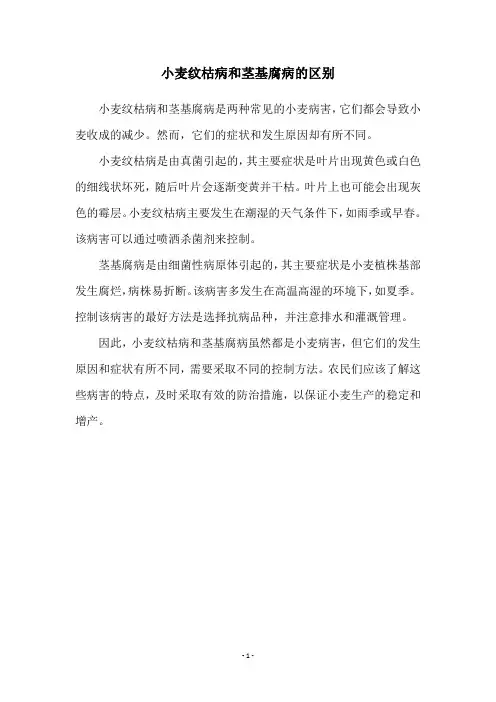 小麦纹枯病和茎基腐病的区别

小麦纹枯病和茎基腐病是两种常见的小麦病害，它们都会导致小麦收成的减少。然而，它们的症状和发生原因却有所不同。

小麦纹枯病是由真菌引起的，其主要症状是叶片出现黄色或白色的细线状坏死，随后叶片会逐渐变黄并干枯。叶片上也可能会出现灰色的霉层。小麦纹枯病主要发生在潮湿的天气条件下，如雨季或早春。该病害可以通过喷洒杀菌剂来控制。

茎基腐病是由细菌性病原体引起的，其主要症状是小麦植株基部发生腐烂，病株易折断。该病害多发生在高温高湿的环境下，如夏季。控制该病害的最好方法是选择抗病品种，并注意排水和灌溉管理。

因此，小麦纹枯病和茎基腐病虽然都是小麦病害，但它们的发生原因和症状有所不同，需要采取不同的控制方法。农民们应该了解这些病害的特点，及时采取有效的防治措施，以保证小麦生产的稳定和增产。

- 1 -